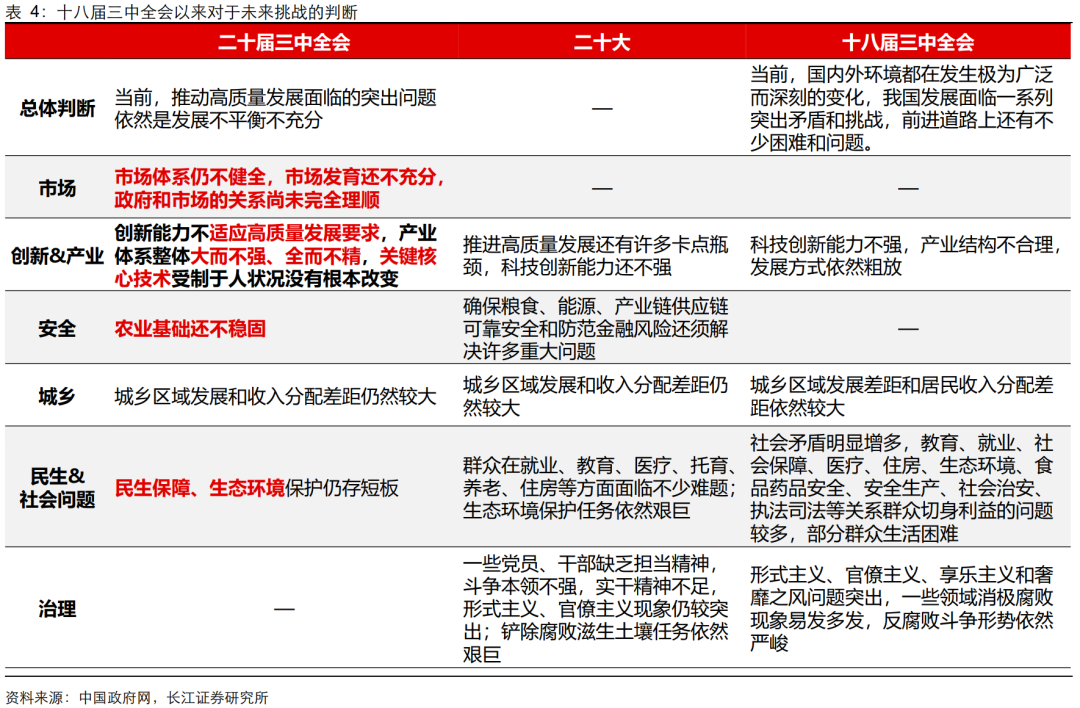 表 4：十八届三中全会以来对于未来挑战的判断

| | 二十届三中全会 | 二十大 | 十八届三中全会 |
|---|---|---|---|
| 总体判断 | 当前，推动高质量发展面临的突出问题依然是发展不平衡不充分 | — | 当前，国内外环境都在发生极为广泛而深刻的变化，我国发展面临一系列突出矛盾和挑战，前进道路上还有不少困难和问题。 |
| 市场 | 市场体系仍不健全，市场发育还不充分，政府和市场的关系尚未完全理顺 | — | — |
| 创新&产业 | 创新能力不适应高质量发展要求，产业体系整体大而不强、全而不精，关键核心技术受制于人状况没有根本改变 | 推进高质量发展还有许多卡点瓶颈，科技创新能力还不强 | 科技创新能力不强，产业结构不合理，发展方式依然粗放 |
| 安全 | 农业基础还不稳固 | 确保粮食、能源、产业链供应链可靠安全和防范金融风险还须解决许多重大问题 | — |
| 城乡 | 城乡区域发展和收入分配差距仍然较大 | 城乡区域发展和收入分配差距仍然较大 | 城乡区域发展差距和居民收入分配差距依然较大 |
| 民生&社会问题 | 民生保障、生态环境保护仍存短板 | 群众在就业、教育、医疗、托育、养老、住房等方面面临不少难题；生态环境保护任务依然艰巨 | 社会矛盾明显增多，教育、就业、社会保障、医疗、住房、生态环境、食品药品安全、安全生产、社会治安、执法司法等关系群众切身利益的问题较多，部分群众生活困难 |
| 治理 | — | 一些党员、干部缺乏担当精神，斗争本领不强，实干精神不足，形式主义、官僚主义现象仍较突出；铲除腐败滋生土壤任务依然艰巨 | 形式主义、官僚主义、享乐主义和奢靡之风问题突出，一些领域消极腐败现象易发多发，反腐败斗争形势依然严峻 |

资料来源：中国政府网，长江证券研究所